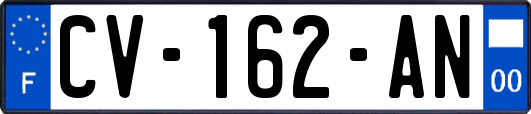 F
CV-162-AN
00